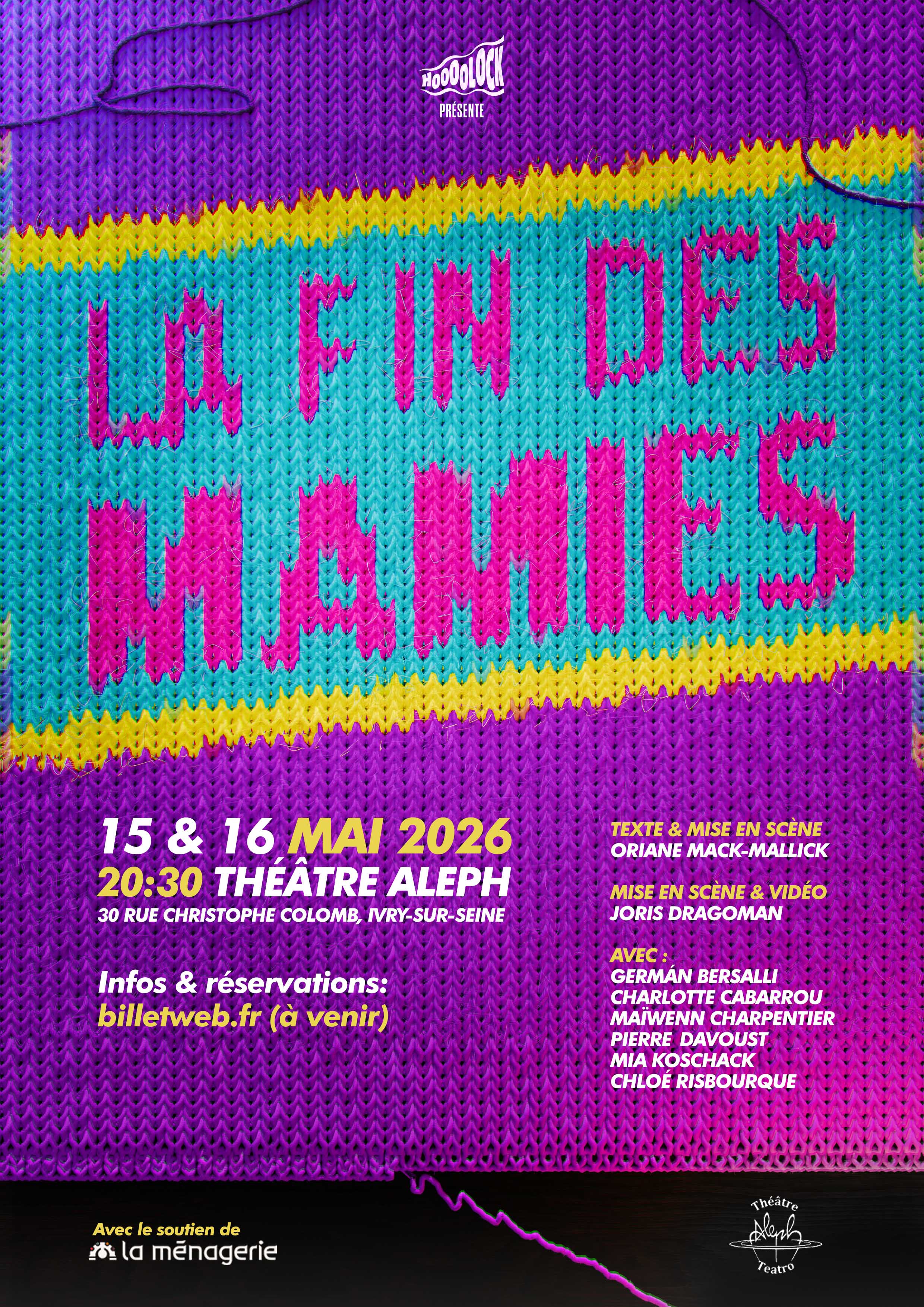 HOOOOLOCK
PRÉSENTE

LA FIN DES MAMIES

15 & 16 MAI 2026
20:30 THÉÂTRE ALEPH
30 RUE CHRISTOPHE COLOMB, IVRY-SUR-SEINE

Infos & réservations:
billetweb.fr (à venir)

TEXTE & MISE EN SCÈNE
ORIANE MACK-MALLICK

MISE EN SCÈNE & VIDÉO
JORIS DRAGOMAN

AVEC :
GERMÁN BERSALLI
CHARLOTTE CABARROU
MAÏWENN CHARPENTIER
PIERRE DAVOUST
MIA KOSCHACK
CHLOÉ RISBOURQUE

Avec le soutien de
la ménagerie

Théâtre
Aleph
Teatro